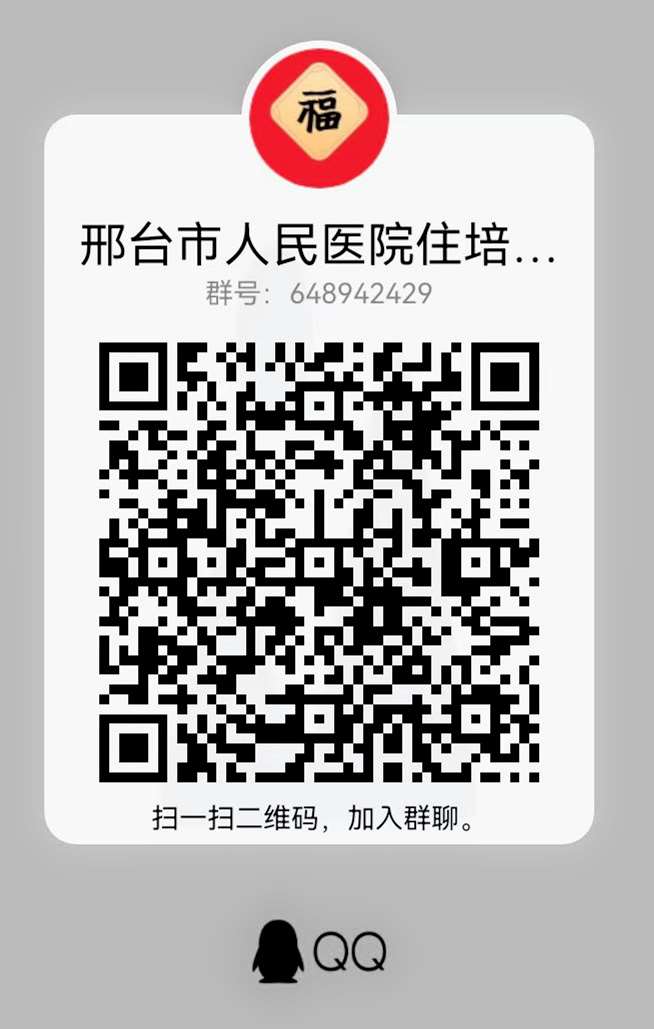 福

邢台市人民医院住培...

群号：648942429

扫一扫二维码，加入群聊。

QQ